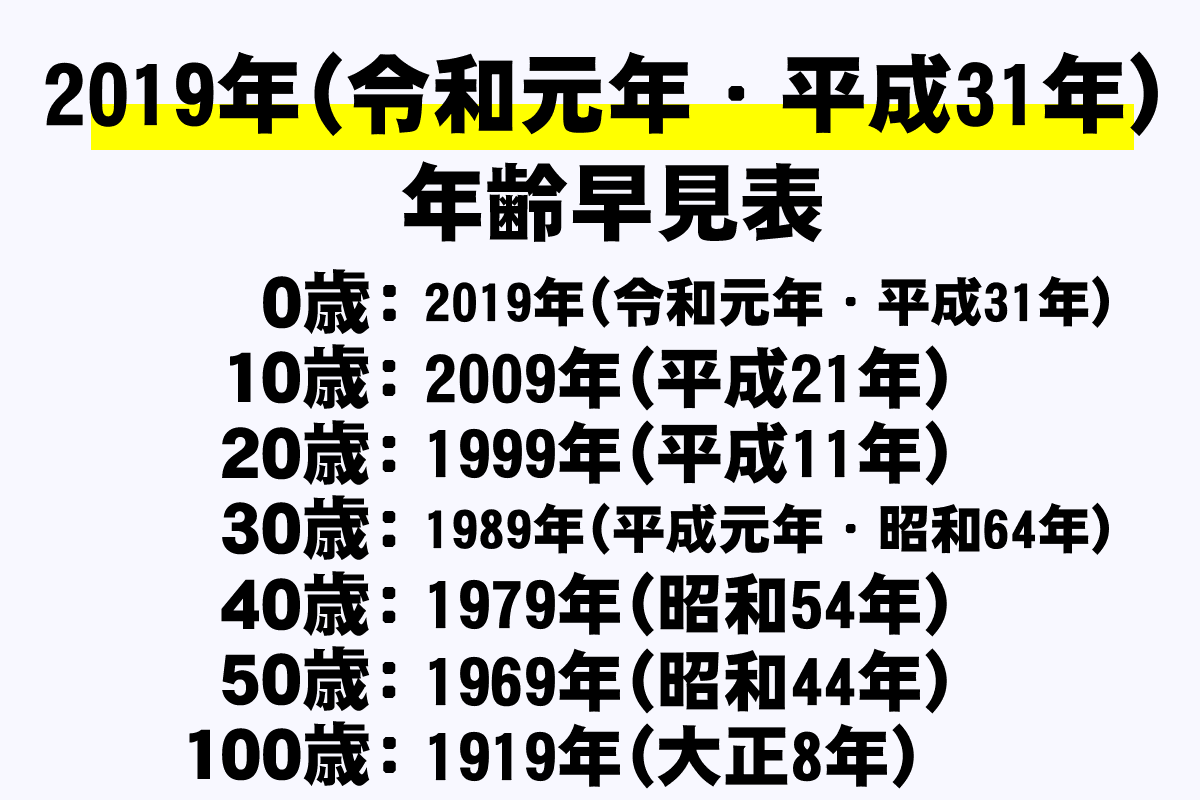 2019年（令和元年・平成31年）
年齢早見表

0歳：2019年（令和元年・平成31年）
10歳：2009年（平成21年）
20歳：1999年（平成11年）
30歳：1989年（平成元年・昭和64年）
40歳：1979年（昭和54年）
50歳：1969年（昭和44年）
100歳：1919年（大正8年）